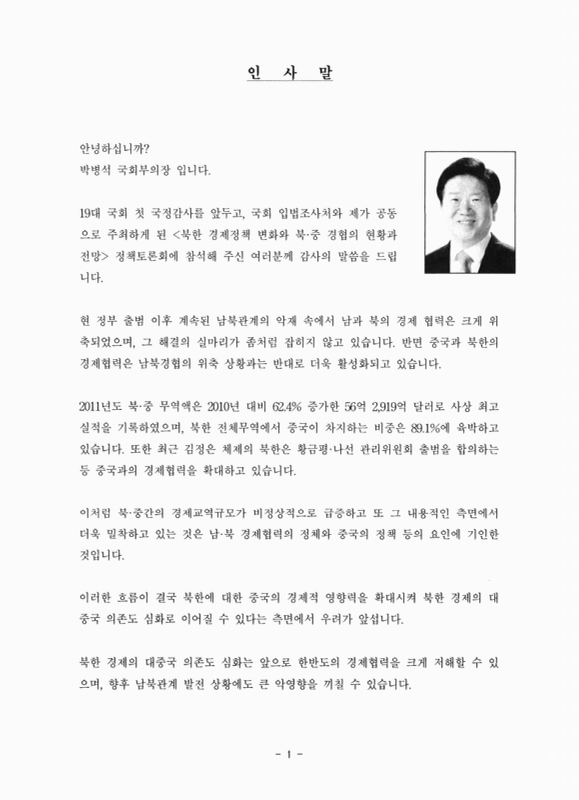 인 사 말

안녕하십니까?
박병석 국회부의장 입니다.

19대 국회 첫 국정감사를 앞두고, 국회 입법조사처와 제가 공동으로 주최하게 된 <북한 경제정책 변화와 북·중 경협의 현황과 전망> 정책토론회에 참석해 주신 여러분께 감사의 말씀을 드립니다.

현 정부 출범 이후 계속된 남북관계의 악재 속에서 남과 북의 경제 협력은 크게 위축되었으며, 그 해결의 실마리가 좀처럼 잡히지 않고 있습니다. 반면 중국과 북한의 경제협력은 남북경협의 위축 상황과는 반대로 더욱 활성화되고 있습니다.

2011년도 북·중 무역액은 2010년 대비 62.4% 증가한 56억 2,919억 달러로 사상 최고 실적을 기록하였으며, 북한 전체무역에서 중국이 차지하는 비중은 89.1%에 육박하고 있습니다. 또한 최근 김정은 체제의 북한은 황금평·나선 관리위원회 출범을 합의하는 등 중국과의 경제협력을 확대하고 있습니다.

이처럼 북·중간의 경제교역규모가 비정상적으로 급증하고 또 그 내용적인 측면에서 더욱 밀착하고 있는 것은 남·북 경제협력의 정체와 중국의 정책 등의 요인에 기인한 것입니다.

이러한 흐름이 결국 북한에 대한 중국의 경제적 영향력을 확대시켜 북한 경제의 대중국 의존도 심화로 이어질 수 있다는 측면에서 우려가 앞섭니다.

북한 경제의 대중국 의존도 심화는 앞으로 한반도의 경제협력을 크게 저해할 수 있으며, 향후 남북관계 발전 상황에도 큰 악영향을 끼칠 수 있습니다.

- 1 -